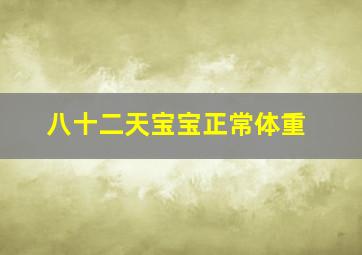 八十二天宝宝正常体重